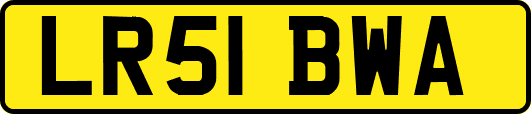 LR51 BWA